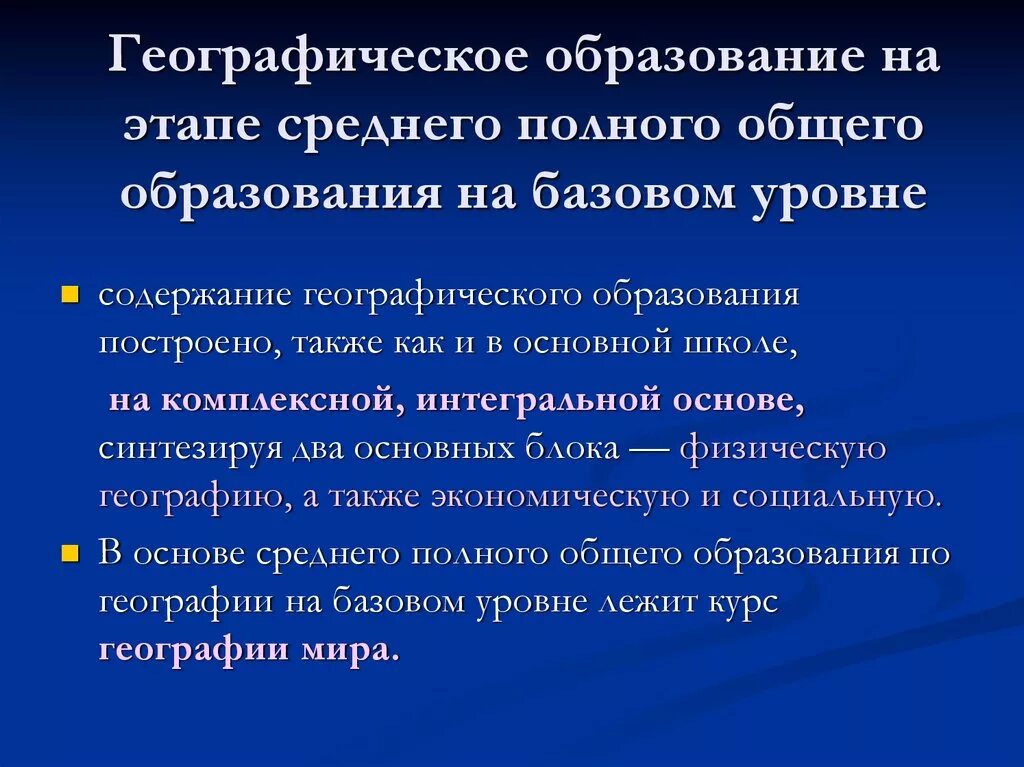 Географическое образование на этапе среднего полного общего образования на базовом уровне

содержание географического образования построено, также как и в основной школе,

на комплексной, интегральной основе, синтезируя два основных блока — физическую географию, а также экономическую и социальную.

В основе среднего полного общего образования по географии на базовом уровне лежит курс географии мира.